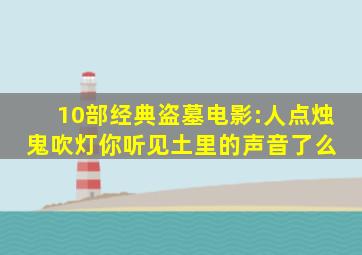 10部经典盗墓电影:人点烛鬼吹灯你听见土里的声音了么